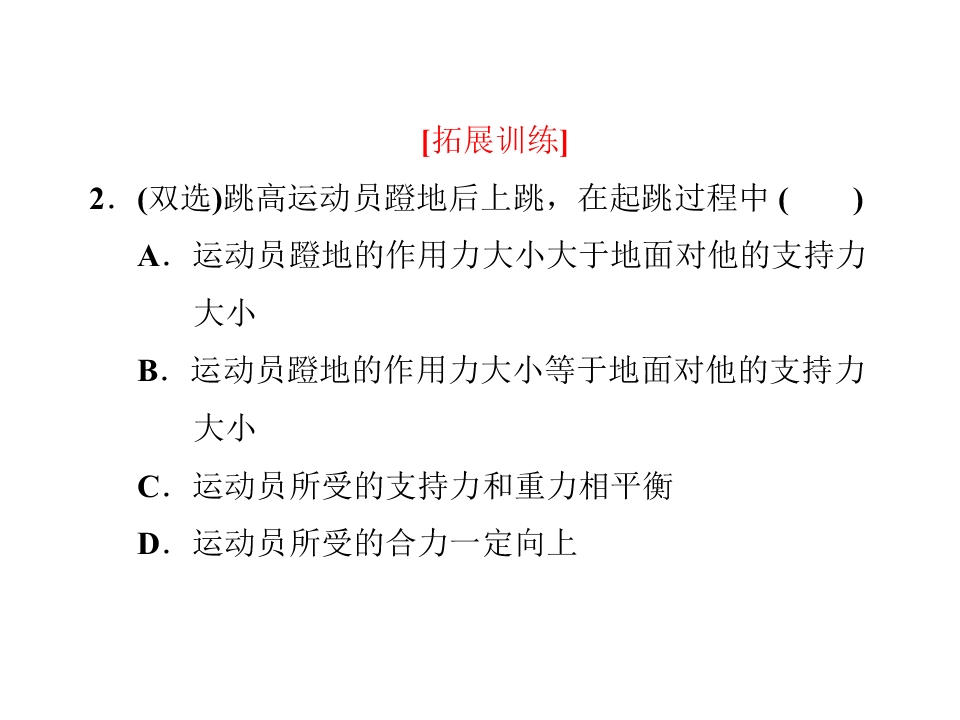 [拓展训练]

2．(双选)跳高运动员蹬地后上跳，在起跳过程中 (　　)

A．运动员蹬地的作用力大小大于地面对他的支持力大小

B．运动员蹬地的作用力大小等于地面对他的支持力大小

C．运动员所受的支持力和重力相平衡

D．运动员所受的合力一定向上